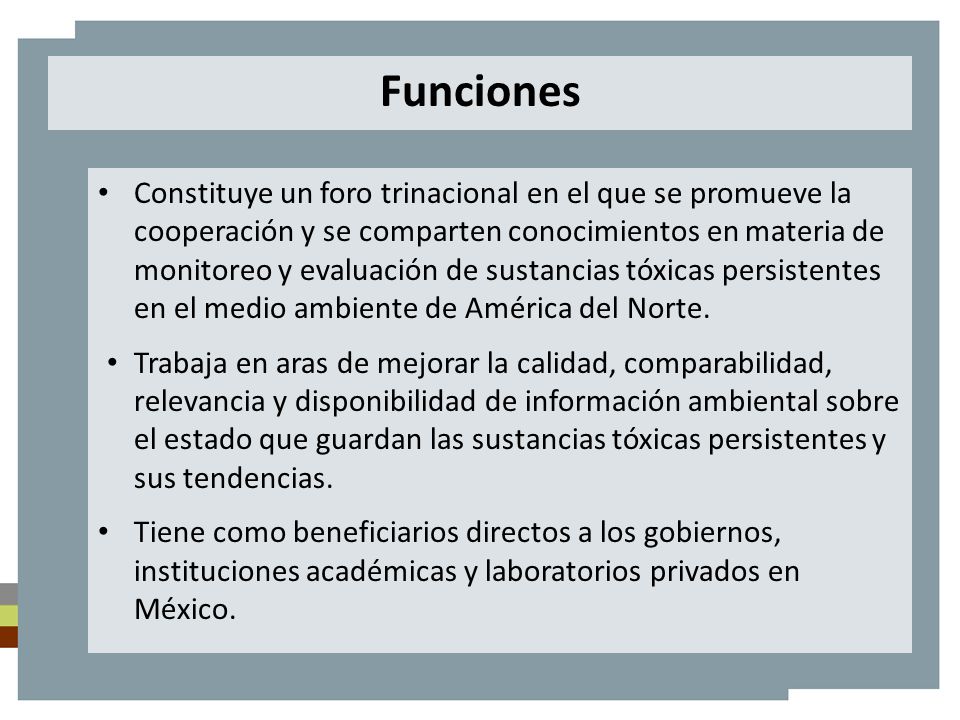 Funciones

• Constituye un foro trinacional en el que se promueve la cooperación y se comparten conocimientos en materia de monitoreo y evaluación de sustancias tóxicas persistentes en el medio ambiente de América del Norte.

• Trabaja en aras de mejorar la calidad, comparabilidad, relevancia y disponibilidad de información ambiental sobre el estado que guardan las sustancias tóxicas persistentes y sus tendencias.

• Tiene como beneficiarios directos a los gobiernos, instituciones académicas y laboratorios privados en México.